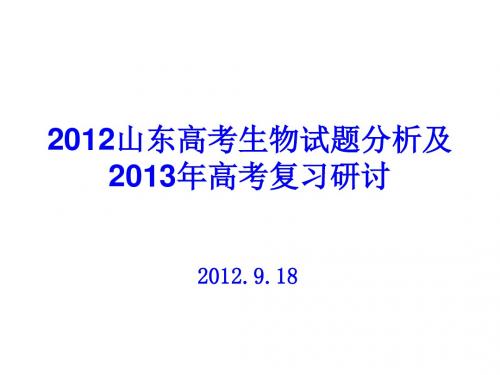 2012山东高考生物试题分析及2013年高考复习研讨

2012.9.18